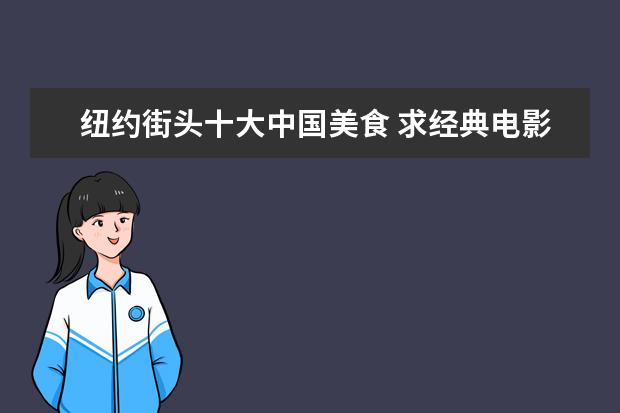 纽约街头十大中国美食 求经典电影